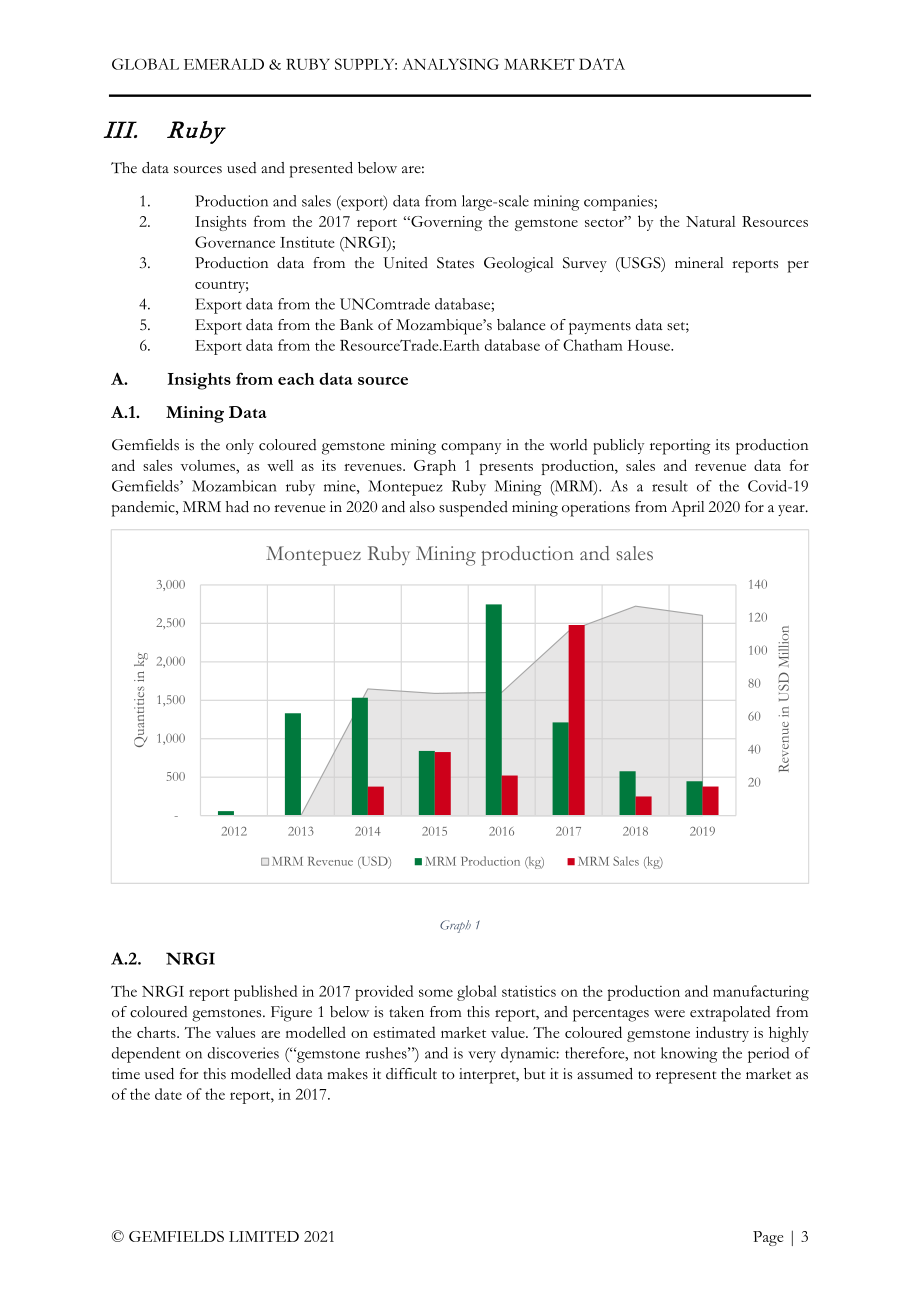 GLOBAL EMERALD & RUBY SUPPLY: ANALYSING MARKET DATA

III. Ruby

The data sources used and presented below are:

1. Production and sales (export) data from large-scale mining companies;
2. Insights from the 2017 report "Governing the gemstone sector" by the Natural Resources Governance Institute (NRGI);
3. Production data from the United States Geological Survey (USGS) mineral reports per country;
4. Export data from the UNComtrade database;
5. Export data from the Bank of Mozambique's balance of payments data set;
6. Export data from the ResourceTrade.Earth database of Chatham House.

A. Insights from each data source

A.1. Mining Data

Gemfields is the only coloured gemstone mining company in the world publicly reporting its production and sales volumes, as well as its revenues. Graph 1 presents production, sales and revenue data for Gemfields' Mozambican ruby mine, Montepuez Ruby Mining (MRM). As a result of the Covid-19 pandemic, MRM had no revenue in 2020 and also suspended mining operations from April 2020 for a year.

Montepuez Ruby Mining production and sales

Quantities in kg
3,000
2,500
2,000
1,500
1,000
500
-

Revenue in USD Million
140
120
100
80
60
40
20

2012 2013 2014 2015 2016 2017 2018 2019

MRM Revenue (USD) MRM Production (kg) MRM Sales (kg)

Graph 1

A.2. NRGI

The NRGI report published in 2017 provided some global statistics on the production and manufacturing of coloured gemstones. Figure 1 below is taken from this report, and percentages were extrapolated from the charts. The values are modelled on estimated market value. The coloured gemstone industry is highly dependent on discoveries ("gemstone rushes") and is very dynamic: therefore, not knowing the period of time used for this modelled data makes it difficult to interpret, but it is assumed to represent the market as of the date of the report, in 2017.

© GEMFIELDS LIMITED 2021

Page | 3